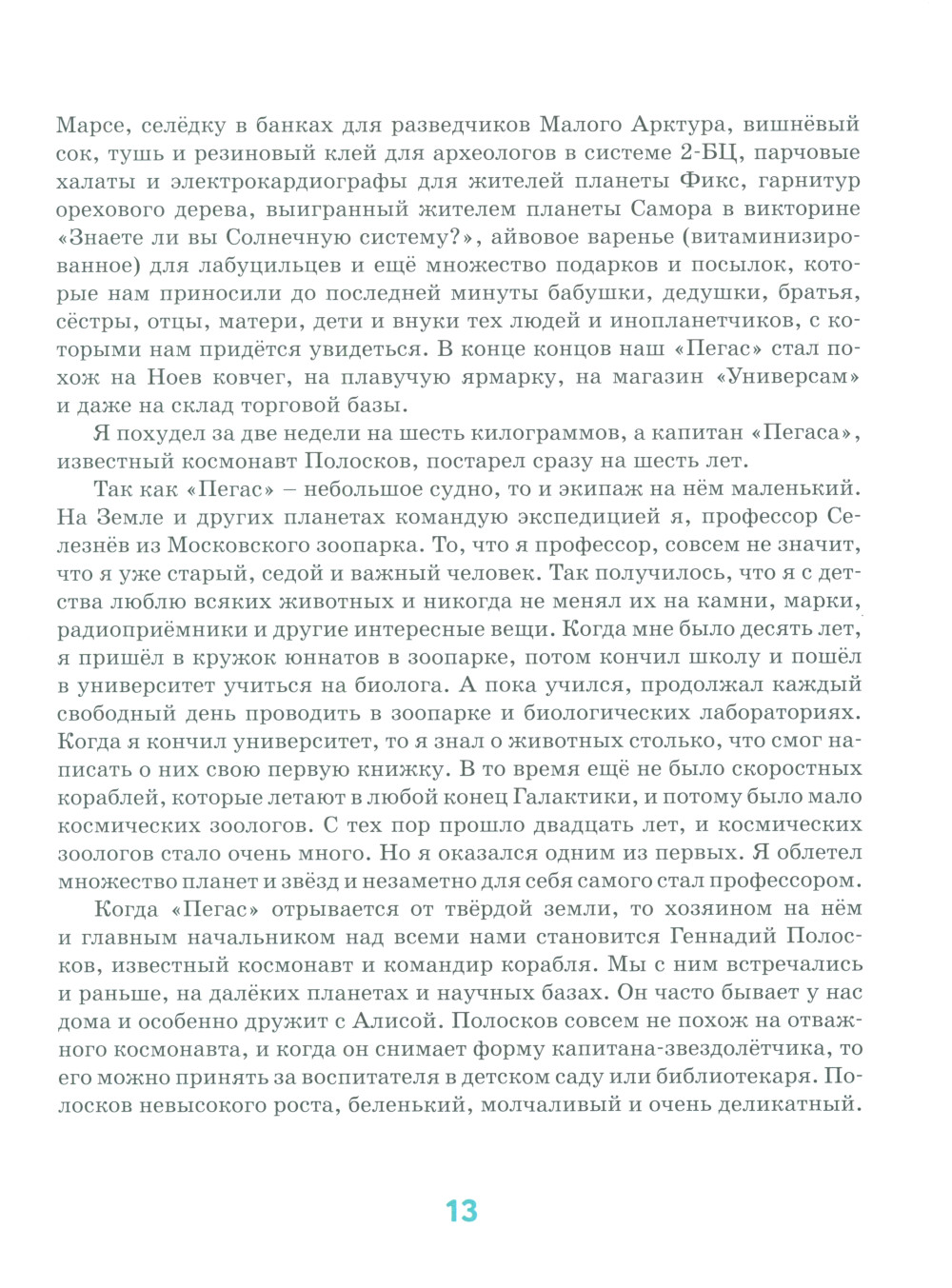 Марсе, селёдку в банках для разведчиков Малого Арктура, вишнёвый сок, тушь и резиновый клей для археологов в системе 2-БЦ, парчовые халаты и электрокардиографы для жителей планеты Фикс, гарнитур орехового дерева, выигранный жителем планеты Самора в викторине «Знаете ли вы Солнечную систему?», айвовое варенье (витаминизированное) для лабуцильцев и ещё множество подарков и посылок, которые нам приносили до последней минуты бабушки, дедушки, братья, сёстры, отцы, матери, дети и внуки тех людей и инопланетчиков, с которыми нам придётся увидеться. В конце концов наш «Пегас» стал похож на Ноев ковчег, на плавучую ярмарку, на магазин «Универсам» и даже на склад торговой базы.

Я похудел за две недели на шесть килограммов, а капитан «Пегаса», известный космонавт Полосков, постарел сразу на шесть лет.

Так как «Пегас» – небольшое судно, то и экипаж на нём маленький. На Земле и других планетах командую экспедицией я, профессор Селезнёв из Московского зоопарка. То, что я профессор, совсем не значит, что я уже старый, седой и важный человек. Так получилось, что я с детства люблю всяких животных и никогда не менял их на камни, марки, радиоприёмники и другие интересные вещи. Когда мне было десять лет, я пришёл в кружок юннатов в зоопарке, потом кончил школу и пошёл в университет учиться на биолога. А пока учился, продолжал каждый свободный день проводить в зоопарке и биологических лабораториях. Когда я кончил университет, то я знал о животных столько, что смог написать о них свою первую книжку. В то время ещё не было скоростных кораблей, которые летают в любой конец Галактики, и потому было мало космических зоологов. С тех пор прошло двадцать лет, и космических зоологов стало очень много. Но я оказался одним из первых. Я облетел множество планет и звёзд и незаметно для себя самого стал профессором.

Когда «Пегас» отрывается от твёрдой земли, то хозяином на нём и главным начальником над всеми нами становится Геннадий Полосков, известный космонавт и командир корабля. Мы с ним встречались и раньше, на далёких планетах и научных базах. Он часто бывает у нас дома и особенно дружит с Алисой. Полосков совсем не похож на отважного космонавта, и когда он снимает форму капитана-звездолётчика, то его можно принять за воспитателя в детском саду или библиотекаря. Полосков невысокого роста, беленький, молчаливый и очень деликатный.

13